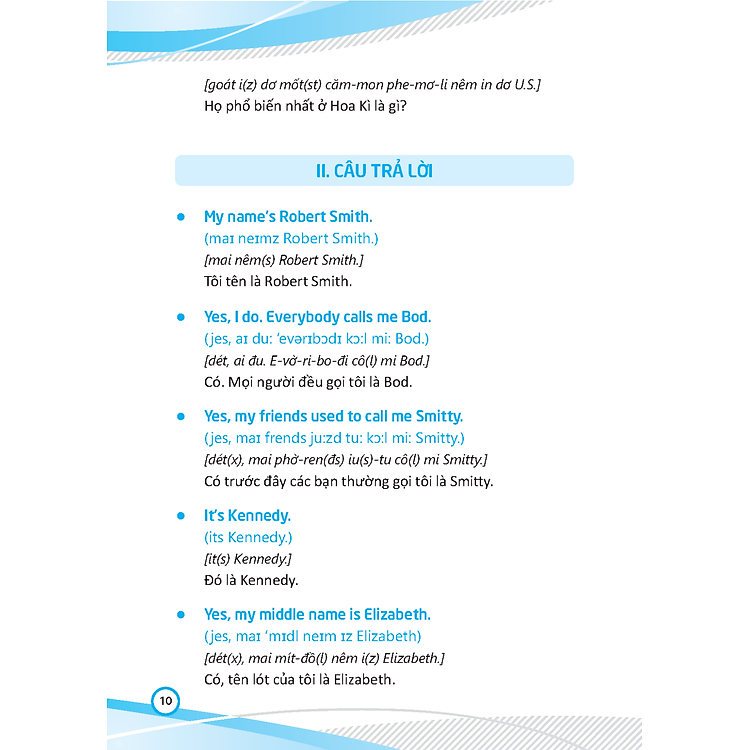 [goát i(z) dơ mốt(st) căm-mon phe-mơ-li nêm in dơ U.S.]
Họ phổ biến nhất ở Hoa Kì là gì?

II. CÂU TRẢ LỜI

• My name's Robert Smith.
(maɪ neɪmz Robert Smith.)
[mai nêm(s) Robert Smith.]
Tôi tên là Robert Smith.

• Yes, I do. Everybody calls me Bod.
(jes, aɪ du: 'evərɪbɒdɪ kɔ:l mi: Bod.)
[dét, ai đu. E-vờ-ri-bo-đi cô(l) mi Bod.]
Có. Mọi người đều gọi tôi là Bod.

• Yes, my friends used to call me Smitty.
(jes, maɪ frends ju:zd tu: kɔ:l mi: Smitty.)
[dét(x), mai phờ-ren(đs) iu(s)-tu cô(l) mi Smitty.]
Có trước đây các bạn thường gọi tôi là Smitty.

• It's Kennedy.
(its Kennedy.)
[it(s) Kennedy.]
Đó là Kennedy.

• Yes, my middle name is Elizabeth.
(jes, maɪ 'mɪdl neɪm ɪz Elizabeth)
[dét(x), mai mít-đồ(l) nêm i(z) Elizabeth.]
Có, tên lót của tôi là Elizabeth.

10